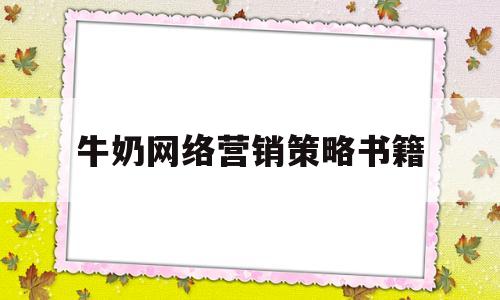 牛奶网络营销策略书籍